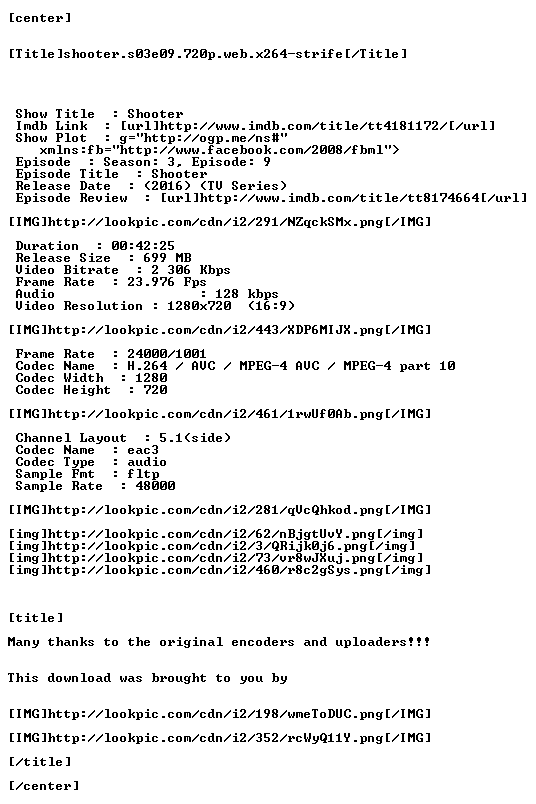 [center]

[Title]shooter.s03e09.720p.web.x264-strife[/Title]

Show Title : Shooter
Imdb Link : [url]http://www.imdb.com/title/tt4181172/[/url]
Show Plot : g="http://ogp.me/ns#"
xmlns:fb="http://www.facebook.com/2008/fbml">
Episode : Season: 3, Episode: 9
Episode Title : Shooter
Release Date : (2016) (TV Series)
Episode Review : [url]http://www.imdb.com/title/tt8174664[/url]

[IMG]http://lookpic.com/cdn/i2/291/NZqckSMx.png[/IMG]

Duration : 00:42:25
Release Size : 699 MB
Video Bitrate : 2 306 Kbps
Frame Rate : 23.976 Fps
Audio : 128 kbps
Video Resolution : 1280x720 (16:9)

[IMG]http://lookpic.com/cdn/i2/443/XDP6MIJX.png[/IMG]

Frame Rate : 24000/1001
Codec Name : H.264 / AVC / MPEG-4 AVC / MPEG-4 part 10
Codec Width : 1280
Codec Height : 720

[IMG]http://lookpic.com/cdn/i2/461/1rwUf0Ab.png[/IMG]

Channel Layout : 5.1(side)
Codec Name : eac3
Codec Type : audio
Sample Fmt : fltp
Sample Rate : 48000

[IMG]http://lookpic.com/cdn/i2/281/qVcQhkod.png[/IMG]

[img]http://lookpic.com/cdn/i2/62/nBjgtUvY.png[/img]
[img]http://lookpic.com/cdn/i2/3/QRijk0j6.png[/img]
[img]http://lookpic.com/cdn/i2/73/vr8wJXuj.png[/img]
[img]http://lookpic.com/cdn/i2/460/r8c2gSys.png[/img]

[title]

Many thanks to the original encoders and uploaders!!!

This download was brought to you by

[IMG]http://lookpic.com/cdn/i2/198/wmeToDUC.png[/IMG]

[IMG]http://lookpic.com/cdn/i2/352/rcWyQ11Y.png[/IMG]

[/title]

[/center]